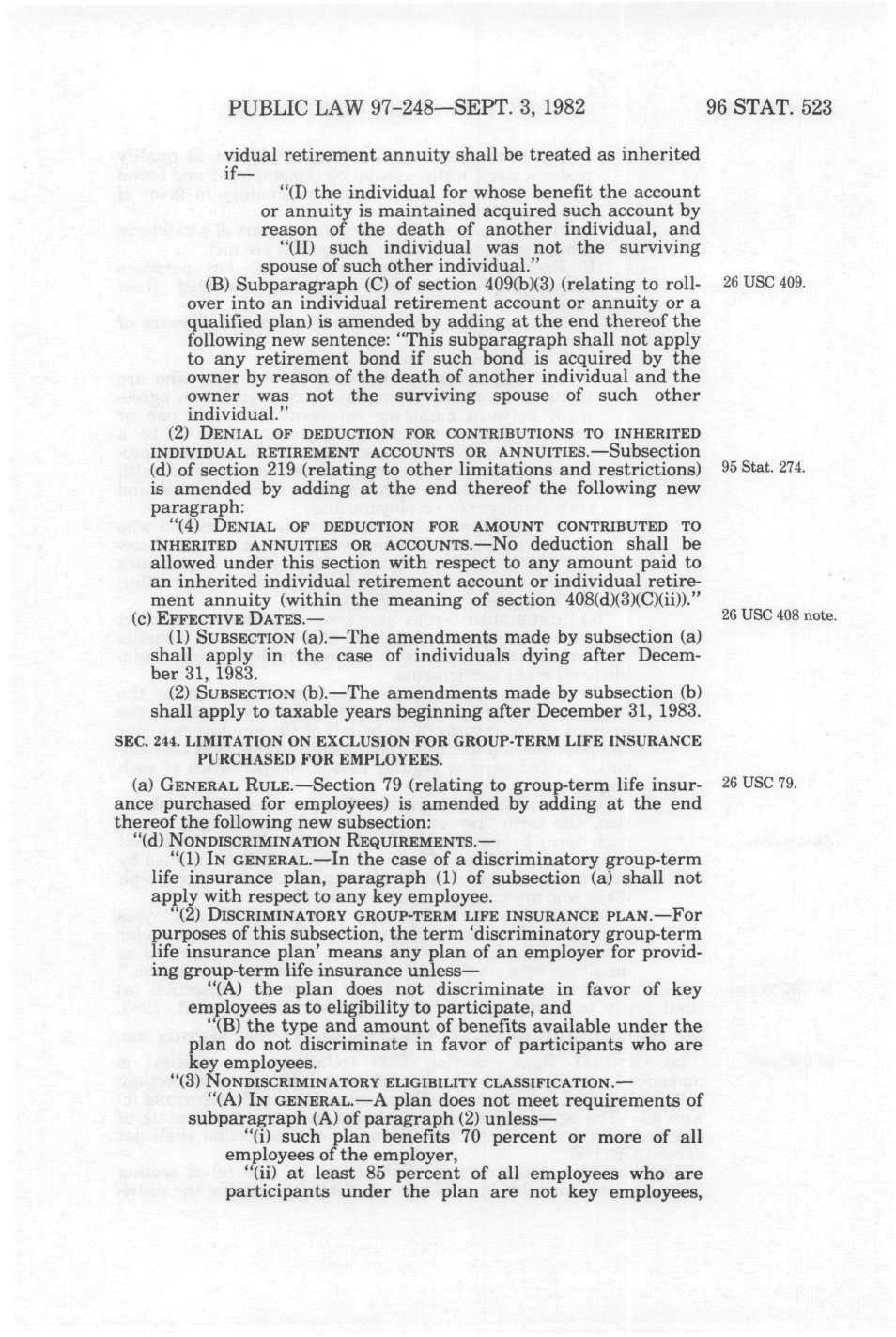 PUBLIC LAW 97-248—SEPT. 3, 1982 96 STAT. 523

vidual retirement annuity shall be treated as inherited if—

"(I) the individual for whose benefit the account or annuity is maintained acquired such account by reason of the death of another individual, and

"(II) such individual was not the surviving spouse of such other individual."

(B) Subparagraph (C) of section 409(b)(3) (relating to rollover into an individual retirement account or annuity or a qualified plan) is amended by adding at the end thereof the following new sentence: "This subparagraph shall not apply to any retirement bond if such bond is acquired by the owner by reason of the death of another individual and the owner was not the surviving spouse of such other individual."

26 USC 409.

(2) DENIAL OF DEDUCTION FOR CONTRIBUTIONS TO INHERITED INDIVIDUAL RETIREMENT ACCOUNTS OR ANNUITIES.—Subsection (d) of section 219 (relating to other limitations and restrictions) is amended by adding at the end thereof the following new paragraph:

95 Stat. 274.

"(4) DENIAL OF DEDUCTION FOR AMOUNT CONTRIBUTED TO INHERITED ANNUITIES OR ACCOUNTS.—No deduction shall be allowed under this section with respect to any amount paid to an inherited individual retirement account or individual retirement annuity (within the meaning of section 408(d)(3)(C)(ii))."

(c) EFFECTIVE DATES.—

26 USC 408 note.

(1) SUBSECTION (a).—The amendments made by subsection (a) shall apply in the case of individuals dying after December 31, 1983.

(2) SUBSECTION (b).—The amendments made by subsection (b) shall apply to taxable years beginning after December 31, 1983.

SEC. 244. LIMITATION ON EXCLUSION FOR GROUP-TERM LIFE INSURANCE PURCHASED FOR EMPLOYEES.

(a) GENERAL RULE.—Section 79 (relating to group-term life insurance purchased for employees) is amended by adding at the end thereof the following new subsection:

26 USC 79.

"(d) NONDISCRIMINATION REQUIREMENTS.—

"(1) IN GENERAL.—In the case of a discriminatory group-term life insurance plan, paragraph (1) of subsection (a) shall not apply with respect to any key employee.

"(2) DISCRIMINATORY GROUP-TERM LIFE INSURANCE PLAN.—For purposes of this subsection, the term 'discriminatory group-term life insurance plan' means any plan of an employer for providing group-term life insurance unless—

"(A) the plan does not discriminate in favor of key employees as to eligibility to participate, and

"(B) the type and amount of benefits available under the plan do not discriminate in favor of participants who are key employees.

"(3) NONDISCRIMINATORY ELIGIBILITY CLASSIFICATION.—

"(A) IN GENERAL.—A plan does not meet requirements of subparagraph (A) of paragraph (2) unless—

"(i) such plan benefits 70 percent or more of all employees of the employer,

"(ii) at least 85 percent of all employees who are participants under the plan are not key employees,